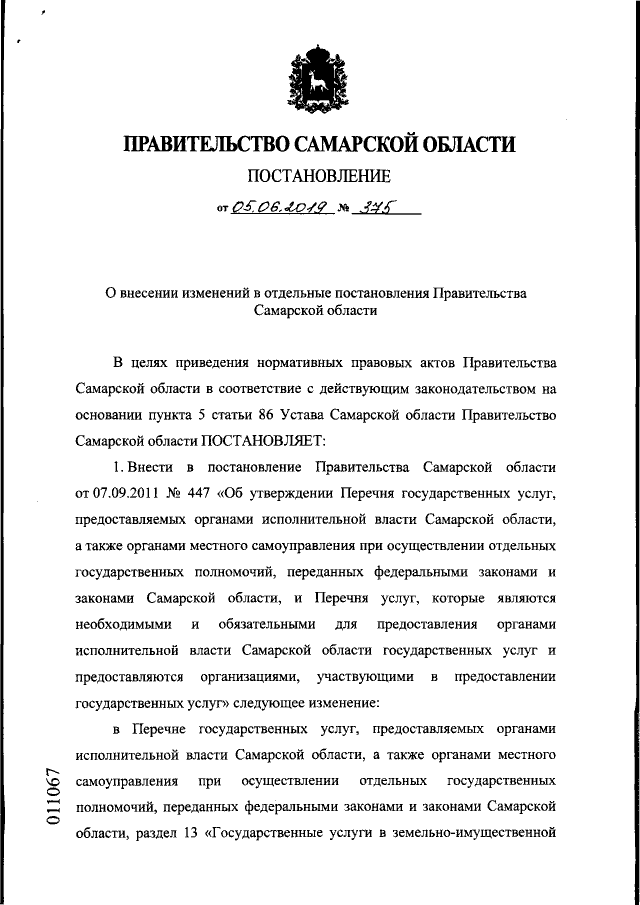 ПРАВИТЕЛЬСТВО САМАРСКОЙ ОБЛАСТИ

ПОСТАНОВЛЕНИЕ

от 05.06.2019 № 375

О внесении изменений в отдельные постановления Правительства Самарской области

В целях приведения нормативных правовых актов Правительства Самарской области в соответствие с действующим законодательством на основании пункта 5 статьи 86 Устава Самарской области Правительство Самарской области ПОСТАНОВЛЯЕТ:

1. Внести в постановление Правительства Самарской области от 07.09.2011 № 447 «Об утверждении Перечня государственных услуг, предоставляемых органами исполнительной власти Самарской области, а также органами местного самоуправления при осуществлении отдельных государственных полномочий, переданных федеральными законами и законами Самарской области, и Перечня услуг, которые являются необходимыми и обязательными для предоставления органами исполнительной власти Самарской области государственных услуг и предоставляются организациями, участвующими в предоставлении государственных услуг» следующее изменение:

в Перечне государственных услуг, предоставляемых органами исполнительной власти Самарской области, а также органами местного самоуправления при осуществлении отдельных государственных полномочий, переданных федеральными законами и законами Самарской области, раздел 13 «Государственные услуги в земельно-имущественной

011067